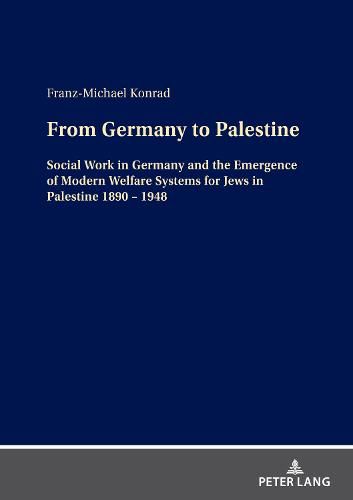 Franz-Michael Konrad

From Germany to Palestine

Social Work in Germany and the Emergence of Modern Welfare Systems for Jews in Palestine 1890 – 1948

PETER LANG